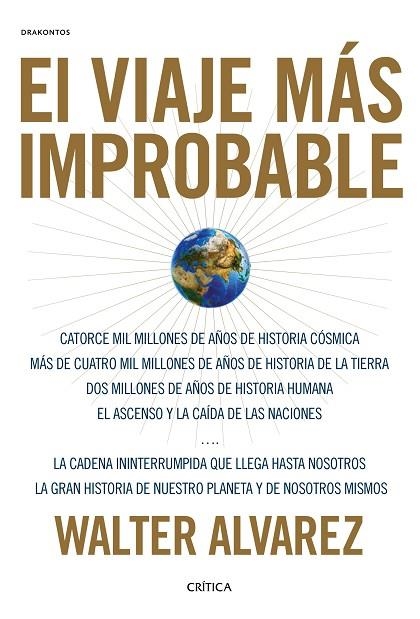 DRAKONTOS

EI VIAJE MÁS IMPROBABLE

CATORCE MIL MILLONES DE AÑOS DE HISTORIA CÓSMICA
MÁS DE CUATRO MIL MILLONES DE AÑOS DE HISTORIA DE LA TIERRA
DOS MILLONES DE AÑOS DE HISTORIA HUMANA
EL ASCENSO Y LA CAÍDA DE LAS NACIONES
....
LA CADENA ININTERRUMPIDA QUE LLEGA HASTA NOSOTROS
LA GRAN HISTORIA DE NUESTRO PLANETA Y DE NOSOTROS MISMOS

WALTER ALVAREZ

CRÍTICA